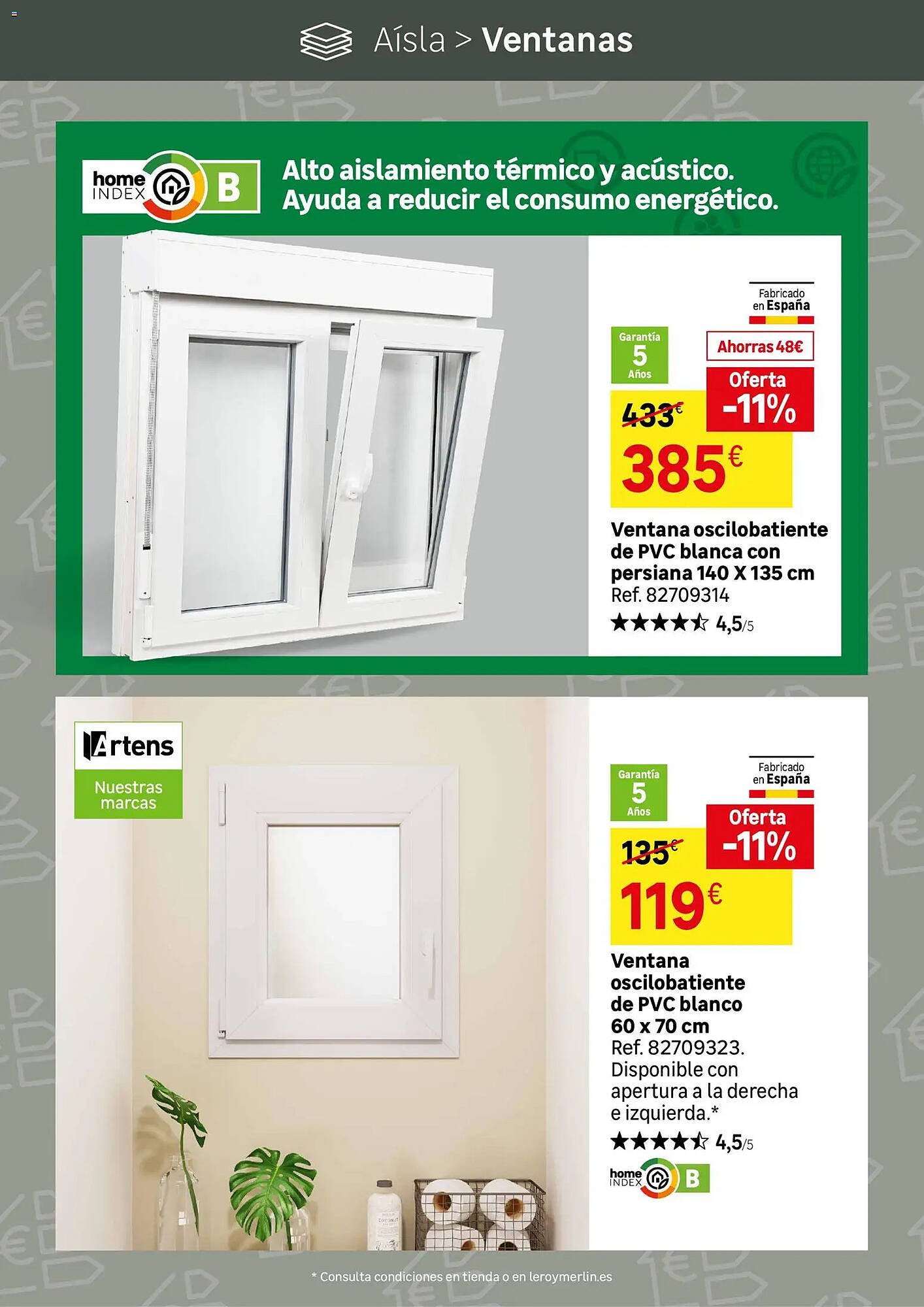 Aísla > Ventanas

home INDEX B

Alto aislamiento térmico y acústico. Ayuda a reducir el consumo energético.

Fabricado en España

Garantía 5 Años

Ahorras 48€

Oferta -11%

433€

385€

Ventana oscilobatiente de PVC blanca con persiana 140 X 135 cm
Ref. 82709314
★★★★☆ 4,5/5

Artens
Nuestras marcas

Fabricado en España

Garantía 5 Años

Oferta -11%

135€

119€

Ventana oscilobatiente de PVC blanco 60 x 70 cm
Ref. 82709323. Disponible con apertura a la derecha e izquierda.*
★★★★☆ 4,5/5

home INDEX B

* Consulta condiciones en tienda o en leroymerlin.es